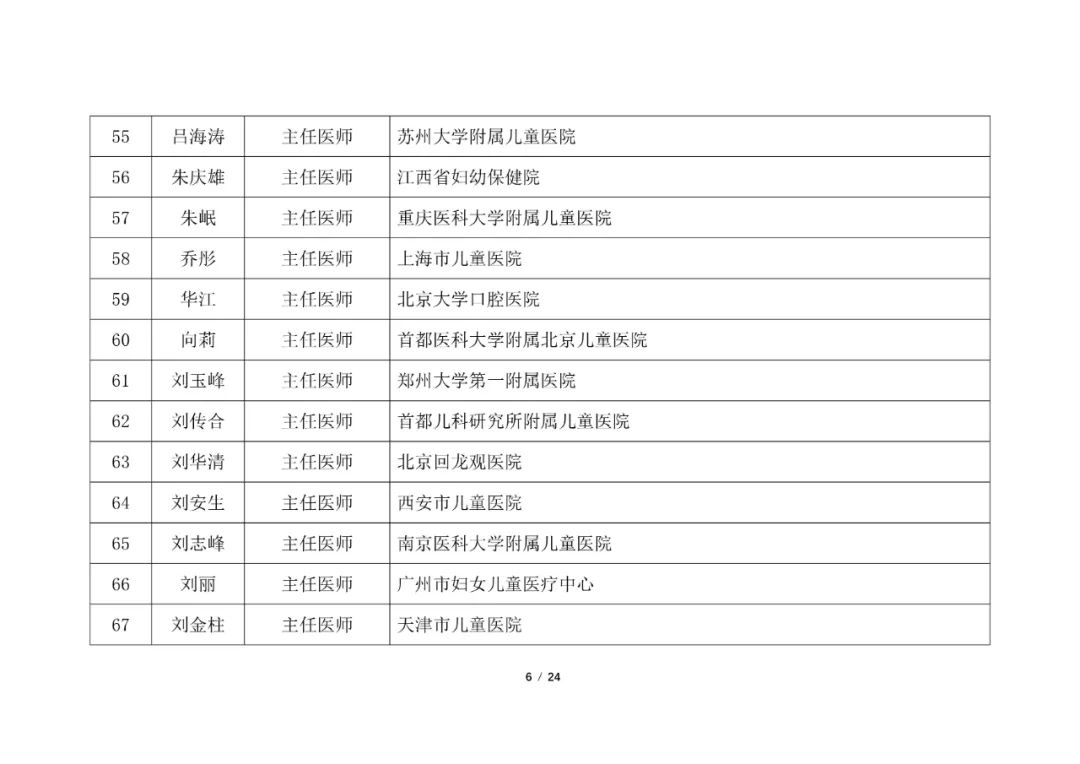 | 55 | 吕海涛 | 主任医师 | 苏州大学附属儿童医院 |
|---|---|---|---|
| 56 | 朱庆雄 | 主任医师 | 江西省妇幼保健院 |
| 57 | 朱岷 | 主任医师 | 重庆医科大学附属儿童医院 |
| 58 | 乔彤 | 主任医师 | 上海市儿童医院 |
| 59 | 华江 | 主任医师 | 北京大学口腔医院 |
| 60 | 向莉 | 主任医师 | 首都医科大学附属北京儿童医院 |
| 61 | 刘玉峰 | 主任医师 | 郑州大学第一附属医院 |
| 62 | 刘传合 | 主任医师 | 首都儿科研究所附属儿童医院 |
| 63 | 刘华清 | 主任医师 | 北京回龙观医院 |
| 64 | 刘安生 | 主任医师 | 西安市儿童医院 |
| 65 | 刘志峰 | 主任医师 | 南京医科大学附属儿童医院 |
| 66 | 刘丽 | 主任医师 | 广州市妇女儿童医疗中心 |
| 67 | 刘金柱 | 主任医师 | 天津市儿童医院 |

6 / 24